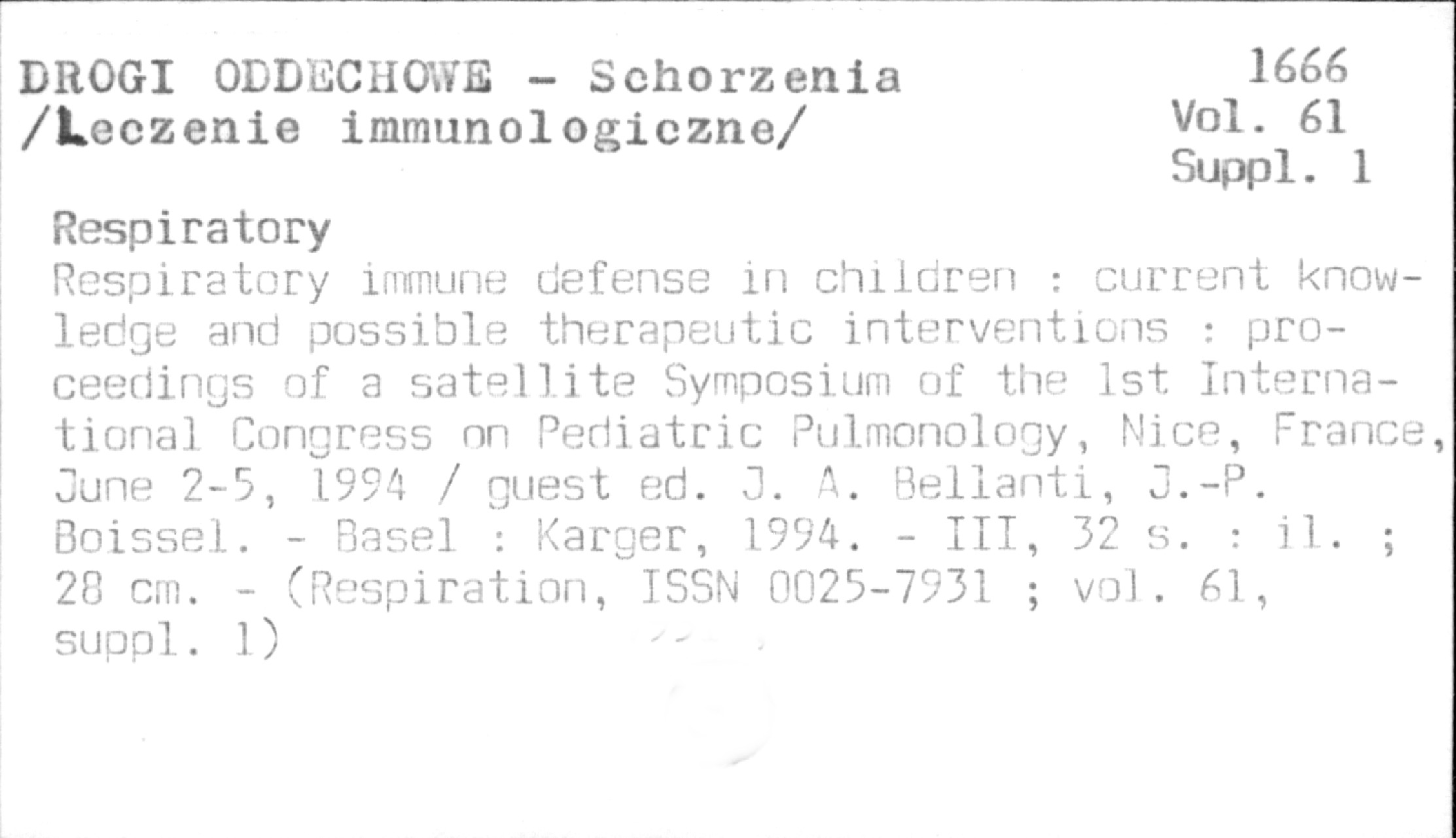 DROGI ODDECHOWE - Schorzenia
/Leczenie immunologiczne/

1666
Vol. 61
Suppl. 1

Respiratory

Respiratory immune defense in children : current knowledge and possible therapeutic interventions : proceedings of a satellite Symposium of the 1st International Congress on Pediatric Pulmonology, Nice, France, June 2-5, 1994 / guest ed. J. A. Bellanti, J.-P. Boissel. - Basel : Karger, 1994. - III, 32 s. : il. ; 28 cm. - (Respiration, ISSN 0025-7931 ; vol. 61, suppl. 1)